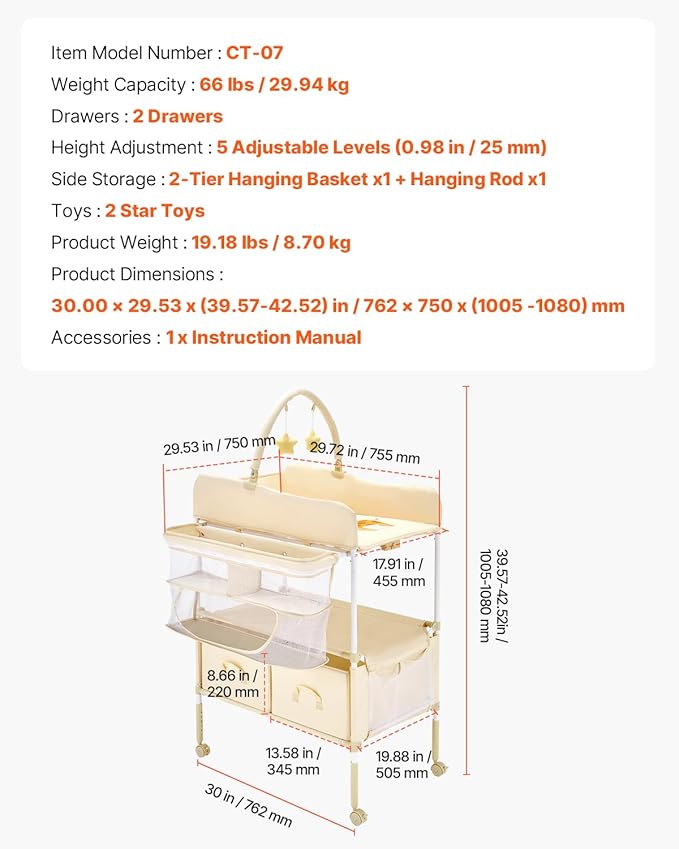 Item Model Number : CT-07
Weight Capacity : 66 lbs / 29.94 kg
Drawers : 2 Drawers
Height Adjustment : 5 Adjustable Levels (0.98 in / 25 mm)
Side Storage : 2-Tier Hanging Basket x1 + Hanging Rod x1
Toys : 2 Star Toys
Product Weight : 19.18 lbs / 8.70 kg
Product Dimensions :
30.00 × 29.53 x (39.57-42.52) in / 762 × 750 x (1005 -1080) mm
Accessories : 1 x Instruction Manual

29.53 in / 750 mm
29.72 in / 755 mm
17.91 in / 455 mm
39.57-42.52in / 1005-1080 mm
8.66 in / 220 mm
13.58 in / 345 mm
19.88 in / 505 mm
30 in / 762 mm